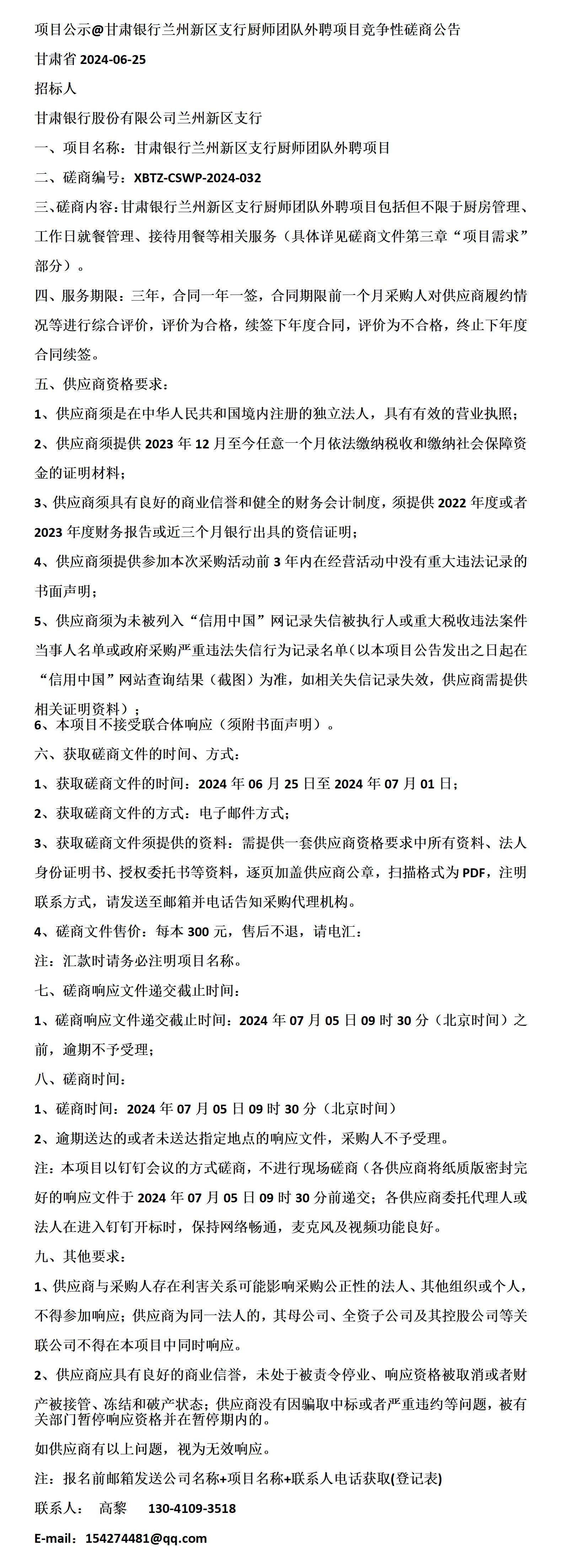 项目公示@甘肃银行兰州新区支行厨师团队外聘项目竞争性磋商公告

甘肃省 2024-06-25

招标人

甘肃银行股份有限公司兰州新区支行

一、项目名称：甘肃银行兰州新区支行厨师团队外聘项目

二、磋商编号：XBTZ-CSWP-2024-032

三、磋商内容：甘肃银行兰州新区支行厨师团队外聘项目包括但不限于厨房管理、工作日就餐管理、接待用餐等相关服务（具体详见磋商文件第三章“项目需求”部分）。

四、服务期限：三年，合同一年一签，合同期限前一个月采购人对供应商履约情况等进行综合评价，评价为合格，续签下年度合同，评价为不合格，终止下年度合同续签。

五、供应商资格要求：

1、供应商须是在中华人民共和国境内注册的独立法人，具有有效的营业执照；

2、供应商须提供 2023 年 12 月至今任意一个月依法缴纳税收和缴纳社会保障资金的证明材料；

3、供应商须具有良好的商业信誉和健全的财务会计制度，须提供 2022 年度或者 2023 年度财务报告或近三个月银行出具的资信证明；

4、供应商须提供参加本次采购活动前 3 年内在经营活动中没有重大违法记录的书面声明；

5、供应商须为未被列入“信用中国”网记录失信被执行人或重大税收违法案件当事人名单或政府采购严重违法失信行为记录名单(以本项目公告发出之日起在“信用中国”网站查询结果（截图）为准，如相关失信记录失效，供应商需提供相关证明资料）；

6、本项目不接受联合体响应（须附书面声明）。

六、获取磋商文件的时间、方式：

1、获取磋商文件的时间：2024 年 06 月 25 日至 2024 年 07 月 01 日；

2、获取磋商文件的方式：电子邮件方式；

3、获取磋商文件须提供的资料：需提供一套供应商资格要求中所有资料、法人身份证明书、授权委托书等资料，逐页加盖供应商公章，扫描格式为 PDF，注明联系方式，请发送至邮箱并电话告知采购代理机构。

4、磋商文件售价：每本 300 元，售后不退，请电汇：

注：汇款时请务必注明项目名称。

七、磋商响应文件递交截止时间：

1、磋商响应文件递交截止时间：2024 年 07 月 05 日 09 时 30 分（北京时间）之前，逾期不予受理；

八、磋商时间：

1、磋商时间：2024 年 07 月 05 日 09 时 30 分（北京时间）

2、逾期送达的或者未送达指定地点的响应文件，采购人不予受理。

注：本项目以钉钉会议的方式磋商，不进行现场磋商（各供应商将纸质版密封完好的响应文件于 2024 年 07 月 05 日 09 时 30 分前递交；各供应商委托代理人或法人在进入钉钉开标时，保持网络畅通，麦克风及视频功能良好。

九、其他要求：

1、供应商与采购人存在利害关系可能影响采购公正性的法人、其他组织或个人，不得参加响应；供应商为同一法人的，其母公司、全资子公司及其控股公司等关联公司不得在本项目中同时响应。

2、供应商应具有良好的商业信誉，未处于被责令停业、响应资格被取消或者财产被接管、冻结和破产状态；供应商没有因骗取中标或者严重违约等问题，被有关部门暂停响应资格并在暂停期内的。

如供应商有以上问题，视为无效响应。

注：报名前邮箱发送公司名称+项目名称+联系人电话获取(登记表)

联系人：  高黎   130-4109-3518

E-mail：154274481@qq.com